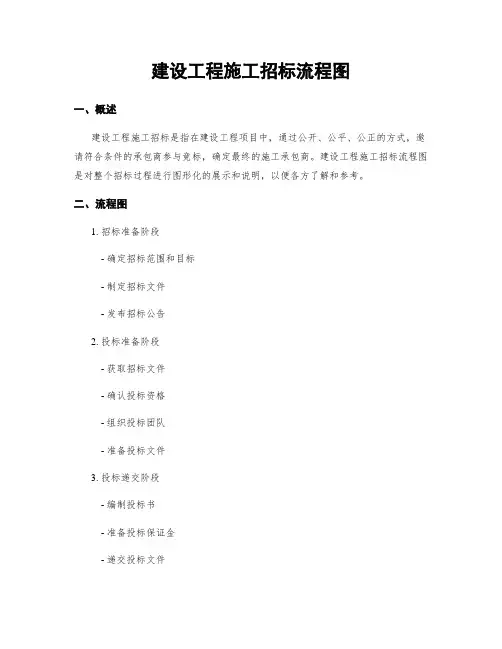 建设工程施工招标流程图

一、概述

建设工程施工招标是指在建设工程项目中，通过公开、公平、公正的方式，邀请符合条件的承包商参与竞标，确定最终的施工承包商。建设工程施工招标流程图是对整个招标过程进行图形化的展示和说明，以便各方了解和参考。

二、流程图

1. 招标准备阶段

- 确定招标范围和目标

- 制定招标文件

- 发布招标公告

2. 投标准备阶段

- 获取招标文件

- 确认投标资格

- 组织投标团队

- 准备投标文件

3. 投标递交阶段

- 编制投标书

- 准备投标保证金

- 递交投标文件